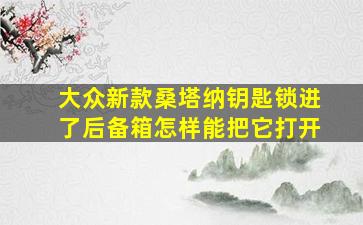 大众新款桑塔纳钥匙锁进了后备箱怎样能把它打开